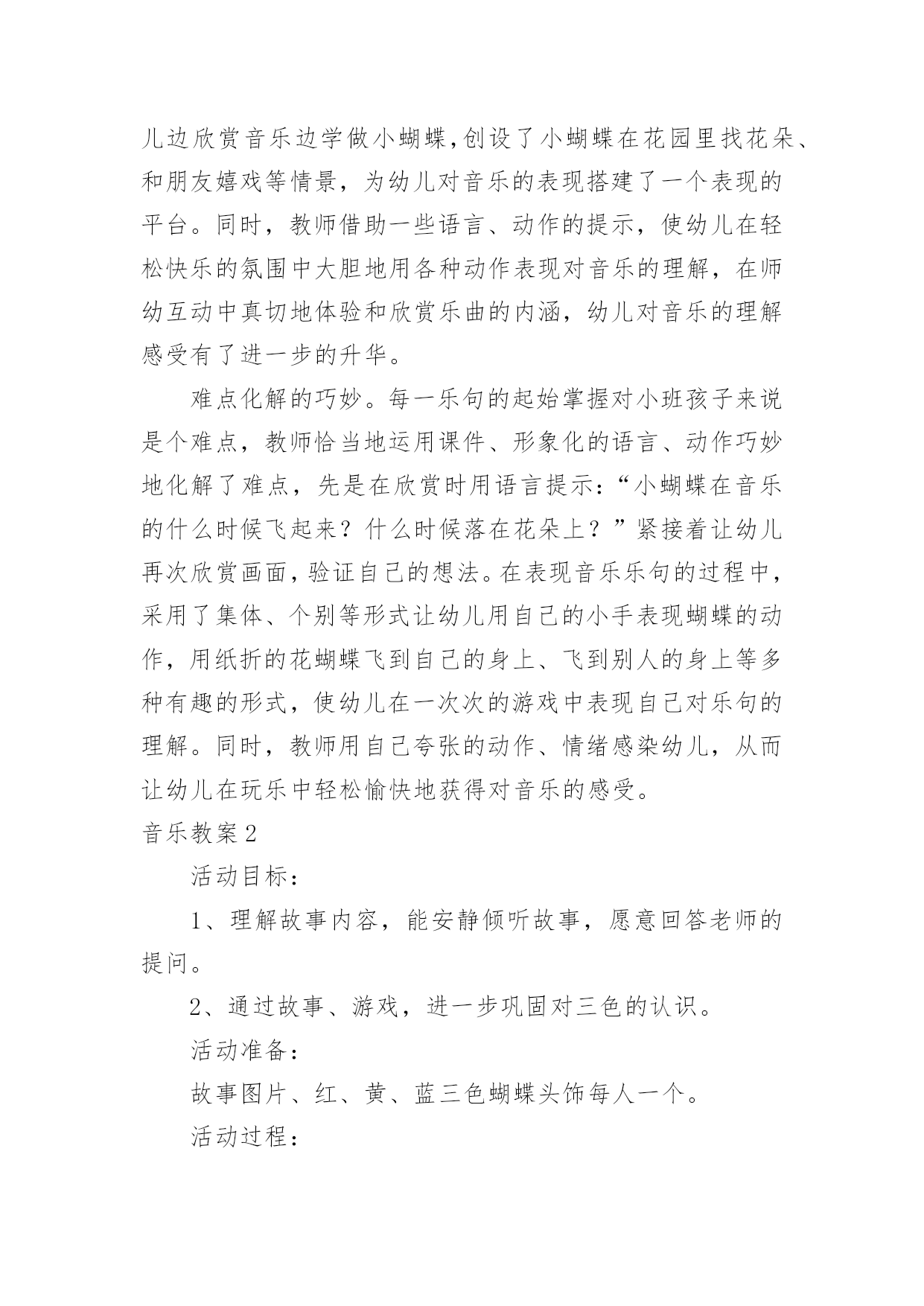 儿边欣赏音乐边学做小蝴蝶,创设了小蝴蝶在花园里找花朵、和朋友嬉戏等情景，为幼儿对音乐的表现搭建了一个表现的平台。同时，教师借助一些语言、动作的提示，使幼儿在轻松快乐的氛围中大胆地用各种动作表现对音乐的理解，在师幼互动中真切地体验和欣赏乐曲的内涵，幼儿对音乐的理解感受有了进一步的升华。

难点化解的巧妙。每一乐句的起始掌握对小班孩子来说是个难点，教师恰当地运用课件、形象化的语言、动作巧妙地化解了难点，先是在欣赏时用语言提示：“小蝴蝶在音乐的什么时候飞起来？什么时候落在花朵上？”紧接着让幼儿再次欣赏画面，验证自己的想法。在表现音乐乐句的过程中，采用了集体、个别等形式让幼儿用自己的小手表现蝴蝶的动作，用纸折的花蝴蝶飞到自己的身上、飞到别人的身上等多种有趣的形式，使幼儿在一次次的游戏中表现自己对乐句的理解。同时，教师用自己夸张的动作、情绪感染幼儿，从而让幼儿在玩乐中轻松愉快地获得对音乐的感受。

音乐教案2

活动目标：

1、理解故事内容，能安静倾听故事，愿意回答老师的提问。

2、通过故事、游戏，进一步巩固对三色的认识。

活动准备：

故事图片、红、黄、蓝三色蝴蝶头饰每人一个。

活动过程：